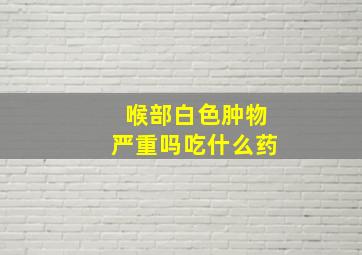 喉部白色肿物
严重吗吃什么药